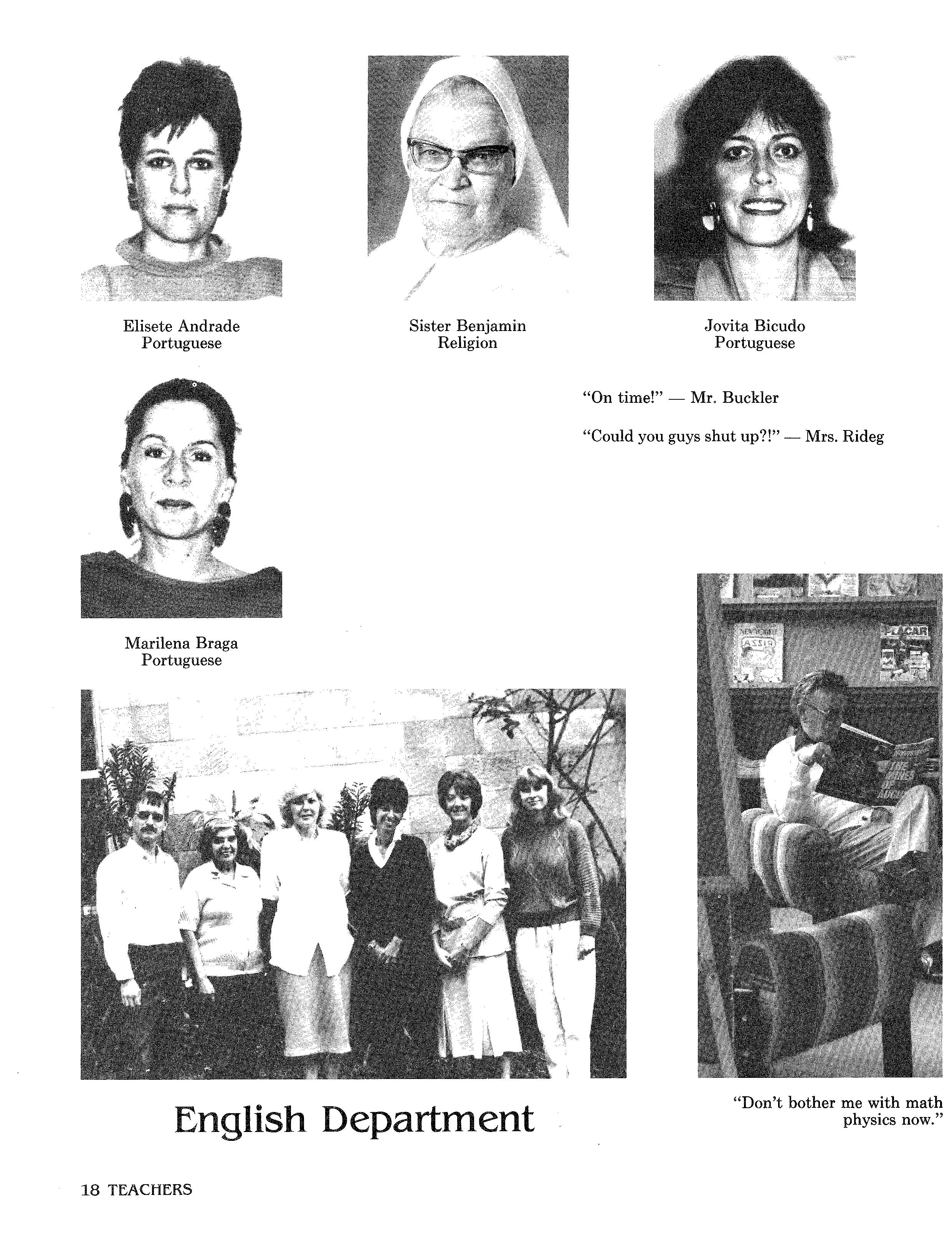 Elisete Andrade
Portuguese

Sister Benjamin
Religion

Jovita Bicudo
Portuguese

"On time!" — Mr. Buckler

"Could you guys shut up?!" — Mrs. Rideg

Marilena Braga
Portuguese

English Department

"Don't bother me with math physics now."

18 TEACHERS